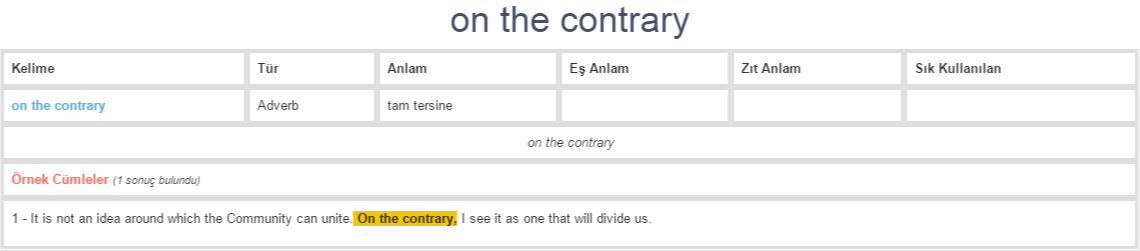 on the contrary

| Kelime | Tür | Anlam | Eş Anlam | Zıt Anlam | Sık Kullanılan |
|---|---|---|---|---|---|
| on the contrary | Adverb | tam tersine | | | |

on the contrary

Örnek Cümleler (1 sonuç bulundu)

1 - It is not an idea around which the Community can unite. On the contrary, I see it as one that will divide us.